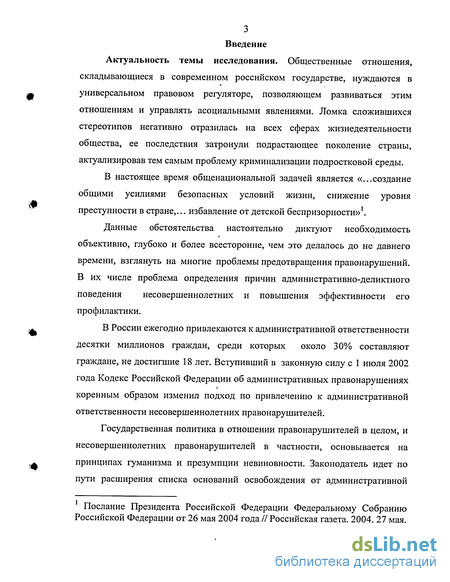 3

Введение

Актуальность темы исследования. Общественные отношения, складывающиеся в современном российском государстве, нуждаются в универсальном правовом регуляторе, позволяющем развиваться этим отношениям и управлять асоциальными явлениями. Ломка сложившихся стереотипов негативно отразилась на всех сферах жизнедеятельности общества, ее последствия затронули подрастающее поколение страны, актуализировав тем самым проблему криминализации подростковой среды.

В настоящее время общенациональной задачей является «...создание общими усилиями безопасных условий жизни, снижение уровня преступности в стране,... избавление от детской беспризорности»$^1$.

Данные обстоятельства настоятельно диктуют необходимость объективно, глубоко и более всесторонне, чем это делалось до не давнего времени, взглянуть на многие проблемы предотвращения правонарушений. В их числе проблема определения причин административно-деликтного поведения несовершеннолетних и повышения эффективности его профилактики.

В России ежегодно привлекаются к административной ответственности десятки миллионов граждан, среди которых около 30% составляют граждане, не достигшие 18 лет. Вступивший в законную силу с 1 июля 2002 года Кодекс Российской Федерации об административных правонарушениях коренным образом изменил подход по привлечению к административной ответственности несовершеннолетних правонарушителей.

Государственная политика в отношении правонарушителей в целом, и несовершеннолетних правонарушителей в частности, основывается на принципах гуманизма и презумпции невиновности. Законодатель идет по пути расширения списка оснований освобождения от административной

$^1$ Послание Президента Российской Федерации Федеральному Собранию Российской Федерации от 26 мая 2004 года // Российская газета. 2004. 27 мая.

dsLib.net
библиотека диссертаций